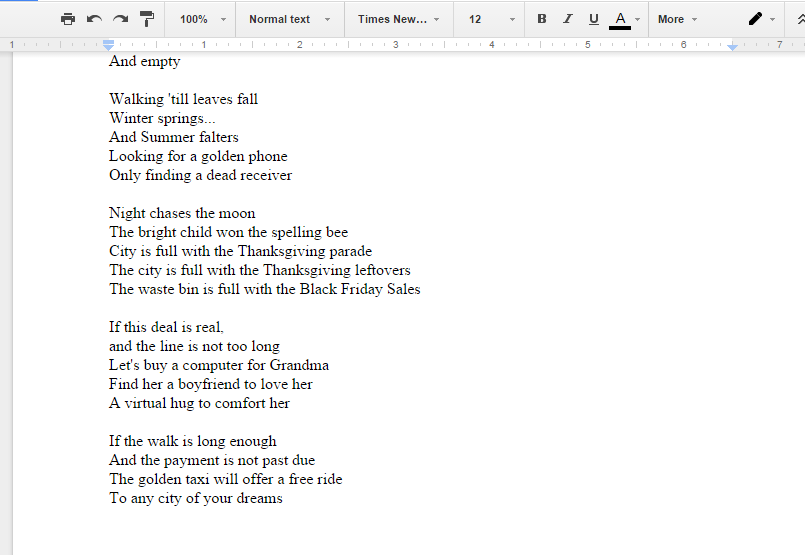 100% Normal text Times New... 12 B I U A More

1 1 2 3 4 5 6 7

And empty

Walking 'till leaves fall
Winter springs...
And Summer falters
Looking for a golden phone
Only finding a dead receiver

Night chases the moon
The bright child won the spelling bee
City is full with the Thanksgiving parade
The city is full with the Thanksgiving leftovers
The waste bin is full with the Black Friday Sales

If this deal is real,
and the line is not too long
Let's buy a computer for Grandma
Find her a boyfriend to love her
A virtual hug to comfort her

If the walk is long enough
And the payment is not past due
The golden taxi will offer a free ride
To any city of your dreams